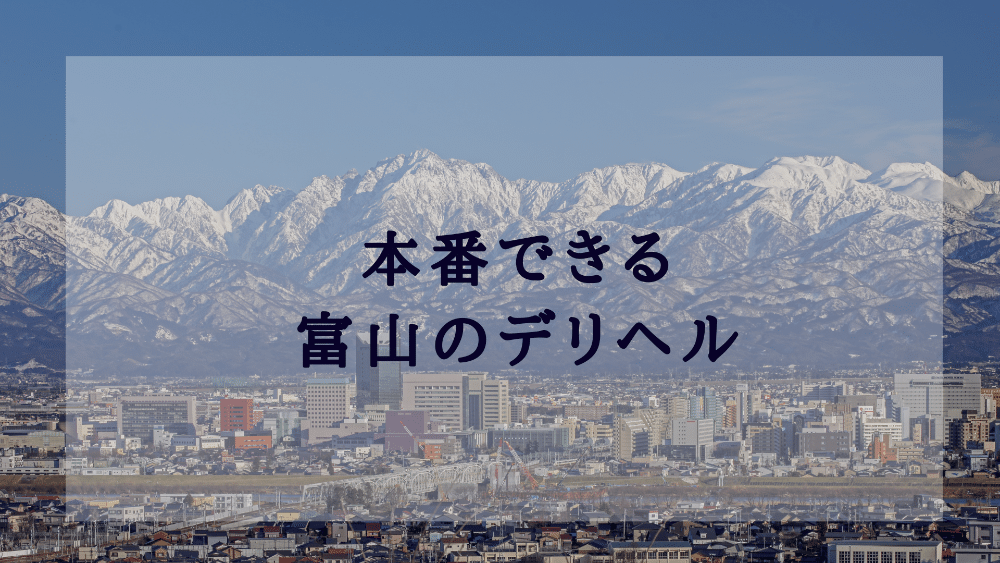 本番できる
富山のデリヘル